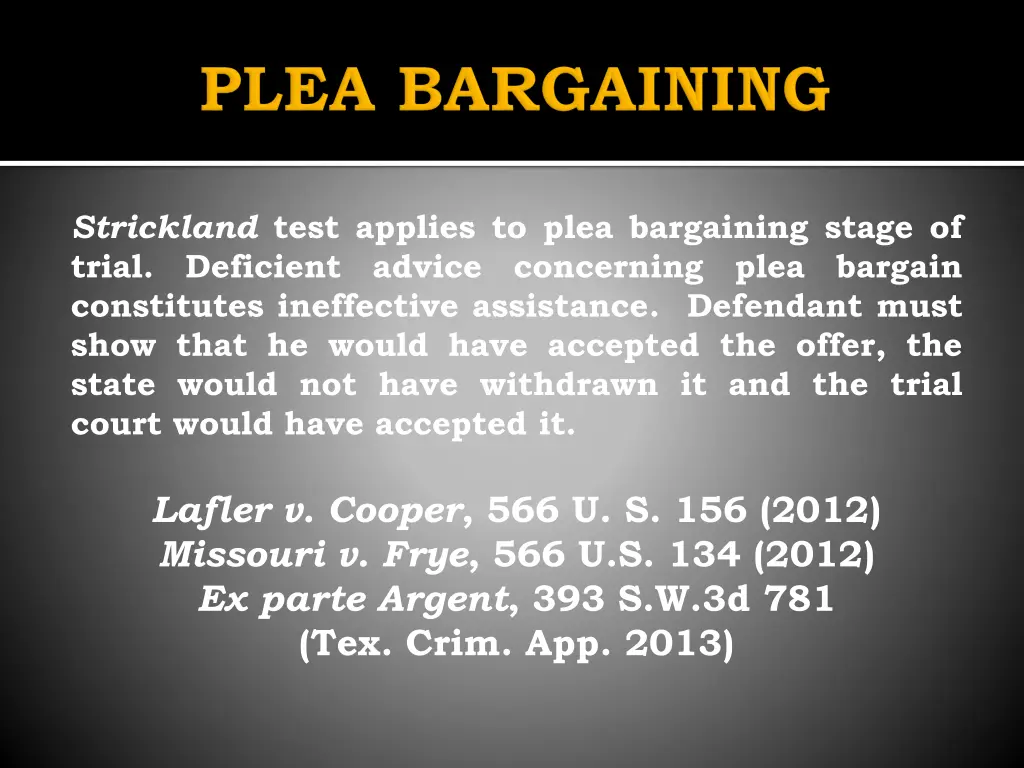 PLEA BARGAINING

Strickland test applies to plea bargaining stage of trial. Deficient advice concerning plea bargain constitutes ineffective assistance. Defendant must show that he would have accepted the offer, the state would not have withdrawn it and the trial court would have accepted it.

Lafler v. Cooper, 566 U. S. 156 (2012)
Missouri v. Frye, 566 U.S. 134 (2012)
Ex parte Argent, 393 S.W.3d 781
(Tex. Crim. App. 2013)